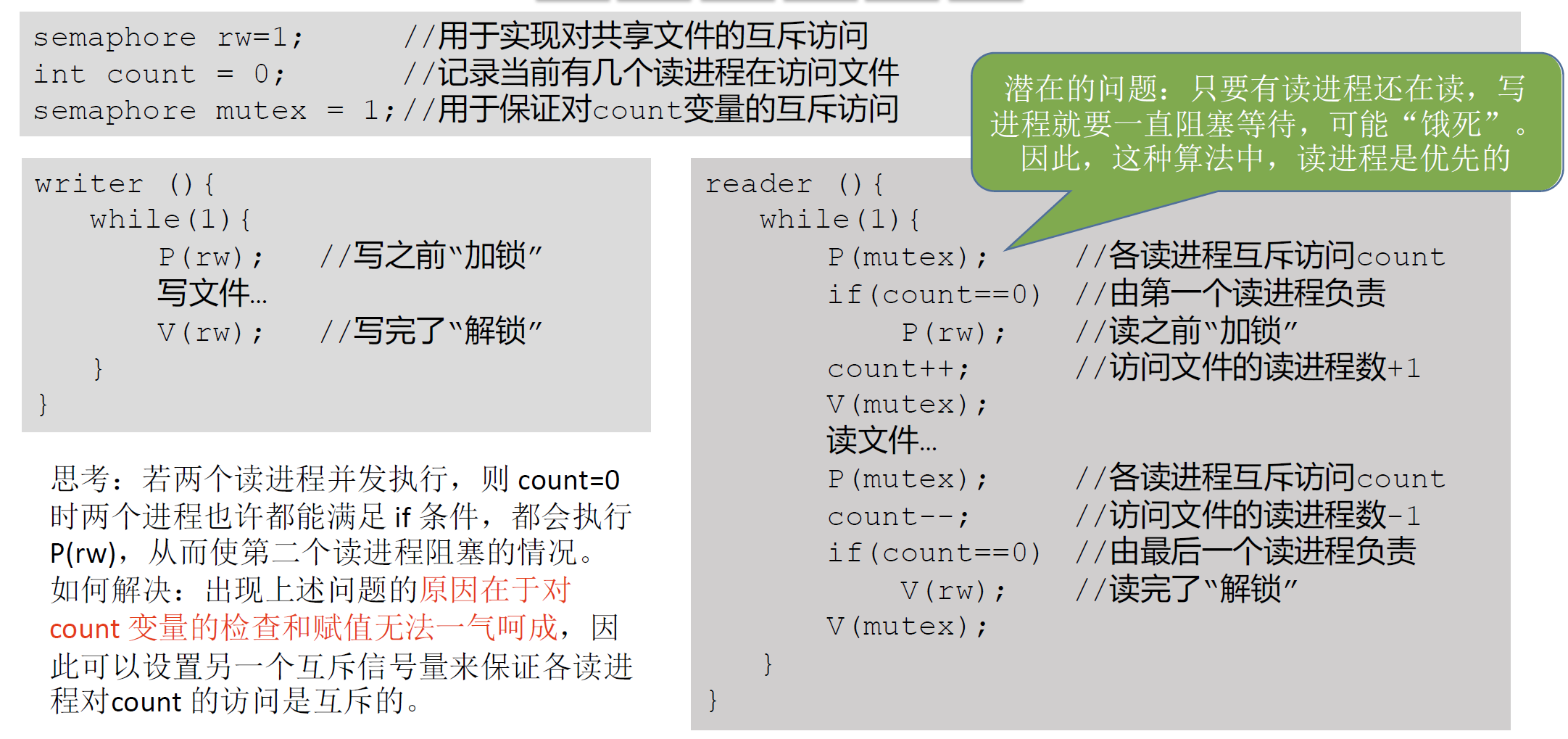 semaphore rw=1;        //用于实现对共享文件的互斥访问
int count = 0;         //记录当前有几个读进程在访问文件
semaphore mutex = 1;//用于保证对count变量的互斥访问

潜在的问题：只要有读进程还在读，写进程就要一直阻塞等待，可能“饿死”。因此，这种算法中，读进程是优先的

writer (){
    while(1){
        P(rw);    //写之前“加锁”
        写文件…
        V(rw);    //写完了“解锁”
    }
}

思考：若两个读进程并发执行，则 count=0 时两个进程也许都能满足 if 条件，都会执行 P(rw)，从而使第二个读进程阻塞的情况。
如何解决：出现上述问题的原因在于对 count 变量的检查和赋值无法一气呵成，因此可以设置另一个互斥信号量来保证各读进程对count 的访问是互斥的。

reader (){
    while(1){
        P(mutex);          //各读进程互斥访问count
        if(count==0)       //由第一个读进程负责
            P(rw);         //读之前“加锁”
        count++;           //访问文件的读进程数+1
        V(mutex);
        读文件…
        P(mutex);          //各读进程互斥访问count
        count--;           //访问文件的读进程数-1
        if(count==0)       //由最后一个读进程负责
            V(rw);         //读完了“解锁”
        V(mutex);
    }
}